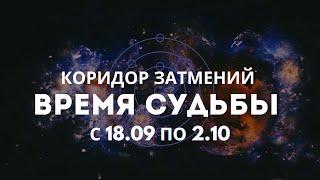 КОРИДОР ЗАТМЕНИЙ
ВРЕМЯ СУДЬБЫ
С 18.09 ПО 2.10